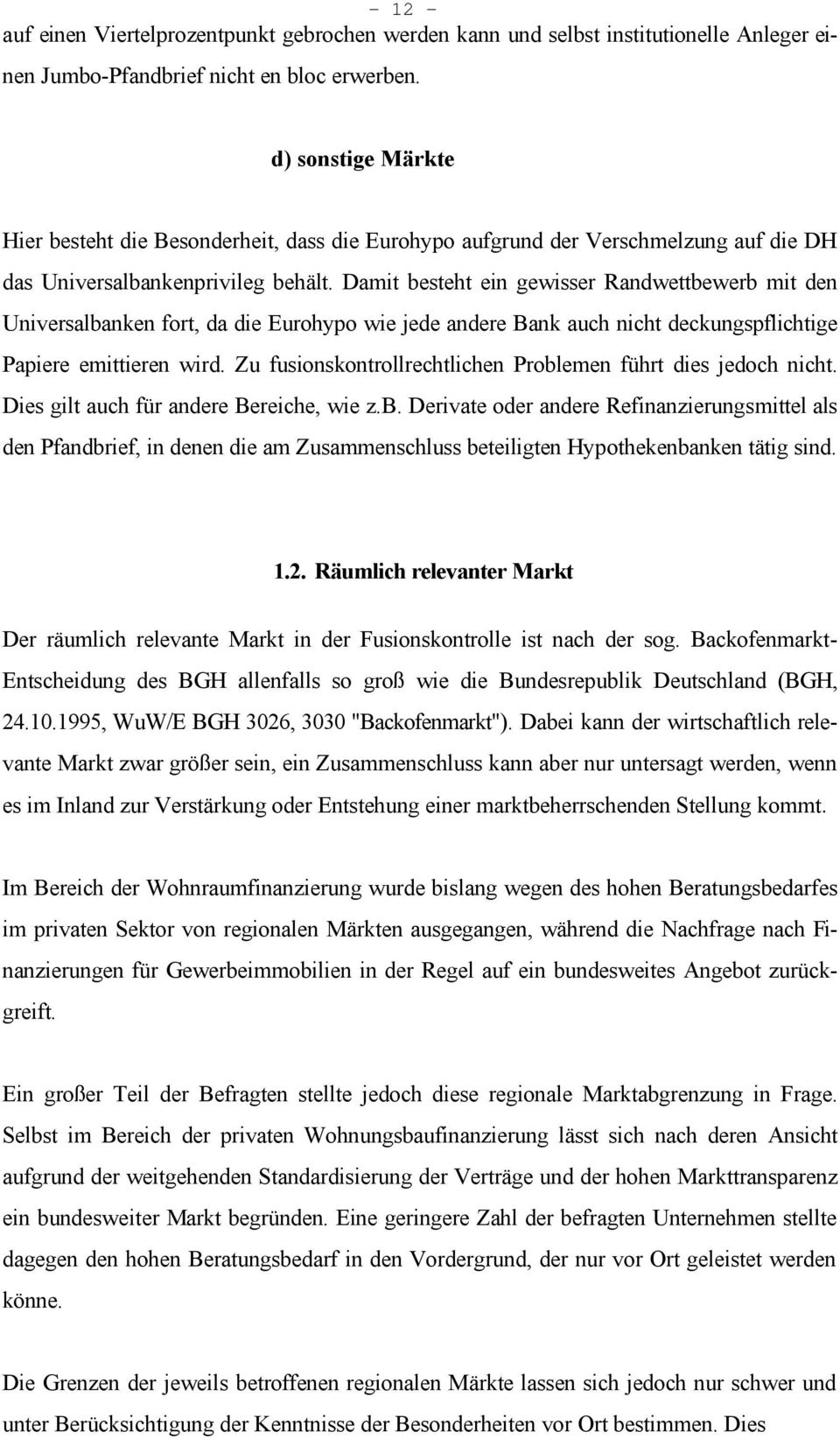 - 12 -

auf einen Viertelprozentpunkt gebrochen werden kann und selbst institutionelle Anleger einen Jumbo-Pfandbrief nicht en bloc erwerben.

d) sonstige Märkte

Hier besteht die Besonderheit, dass die Eurohypo aufgrund der Verschmelzung auf die DH das Universalbankenprivileg behält. Damit besteht ein gewisser Randwettbewerb mit den Universalbanken fort, da die Eurohypo wie jede andere Bank auch nicht deckungspflichtige Papiere emittieren wird. Zu fusionskontrollrechtlichen Problemen führt dies jedoch nicht. Dies gilt auch für andere Bereiche, wie z.b. Derivate oder andere Refinanzierungsmittel als den Pfandbrief, in denen die am Zusammenschluss beteiligten Hypothekenbanken tätig sind.

1.2. Räumlich relevanter Markt

Der räumlich relevante Markt in der Fusionskontrolle ist nach der sog. Backofenmarkt-Entscheidung des BGH allenfalls so groß wie die Bundesrepublik Deutschland (BGH, 24.10.1995, WuW/E BGH 3026, 3030 "Backofenmarkt"). Dabei kann der wirtschaftlich relevante Markt zwar größer sein, ein Zusammenschluss kann aber nur untersagt werden, wenn es im Inland zur Verstärkung oder Entstehung einer marktbeherrschenden Stellung kommt.

Im Bereich der Wohnraumfinanzierung wurde bislang wegen des hohen Beratungsbedarfes im privaten Sektor von regionalen Märkten ausgegangen, während die Nachfrage nach Finanzierungen für Gewerbeimmobilien in der Regel auf ein bundesweites Angebot zurückgreift.

Ein großer Teil der Befragten stellte jedoch diese regionale Marktabgrenzung in Frage. Selbst im Bereich der privaten Wohnungsbaufinanzierung lässt sich nach deren Ansicht aufgrund der weitgehenden Standardisierung der Verträge und der hohen Markttransparenz ein bundesweiter Markt begründen. Eine geringere Zahl der befragten Unternehmen stellte dagegen den hohen Beratungsbedarf in den Vordergrund, der nur vor Ort geleistet werden könne.

Die Grenzen der jeweils betroffenen regionalen Märkte lassen sich jedoch nur schwer und unter Berücksichtigung der Kenntnisse der Besonderheiten vor Ort bestimmen. Dies